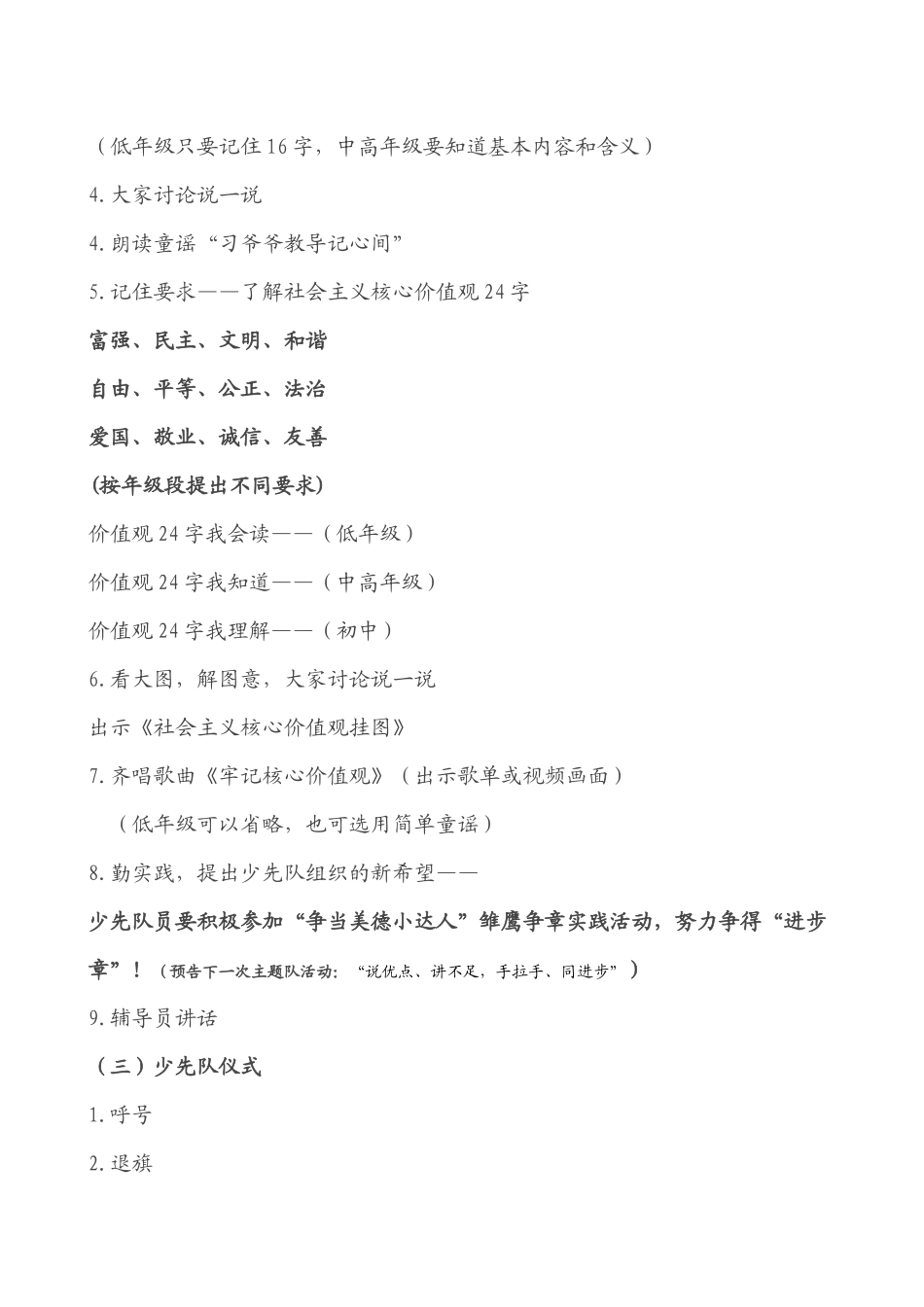 （低年级只要记住16字，中高年级要知道基本内容和含义）

4.大家讨论说一说

4.朗读童谣“习爷爷教导记心间”

5.记住要求——了解社会主义核心价值观24字

富强、民主、文明、和谐

自由、平等、公正、法治

爱国、敬业、诚信、友善

(按年级段提出不同要求)

价值观24字我会读——（低年级）

价值观24字我知道——（中高年级）

价值观24字我理解——（初中）

6.看大图，解图意，大家讨论说一说

出示《社会主义核心价值观挂图》

7.齐唱歌曲《牢记核心价值观》（出示歌单或视频画面）

（低年级可以省略，也可选用简单童谣）

8.勤实践，提出少先队组织的新希望——

少先队员要积极参加“争当美德小达人”雏鹰争章实践活动，努力争得“进步章”！（预告下一次主题队活动：“说优点、讲不足，手拉手、同进步”）

9.辅导员讲话

（三）少先队仪式

1.呼号

2.退旗